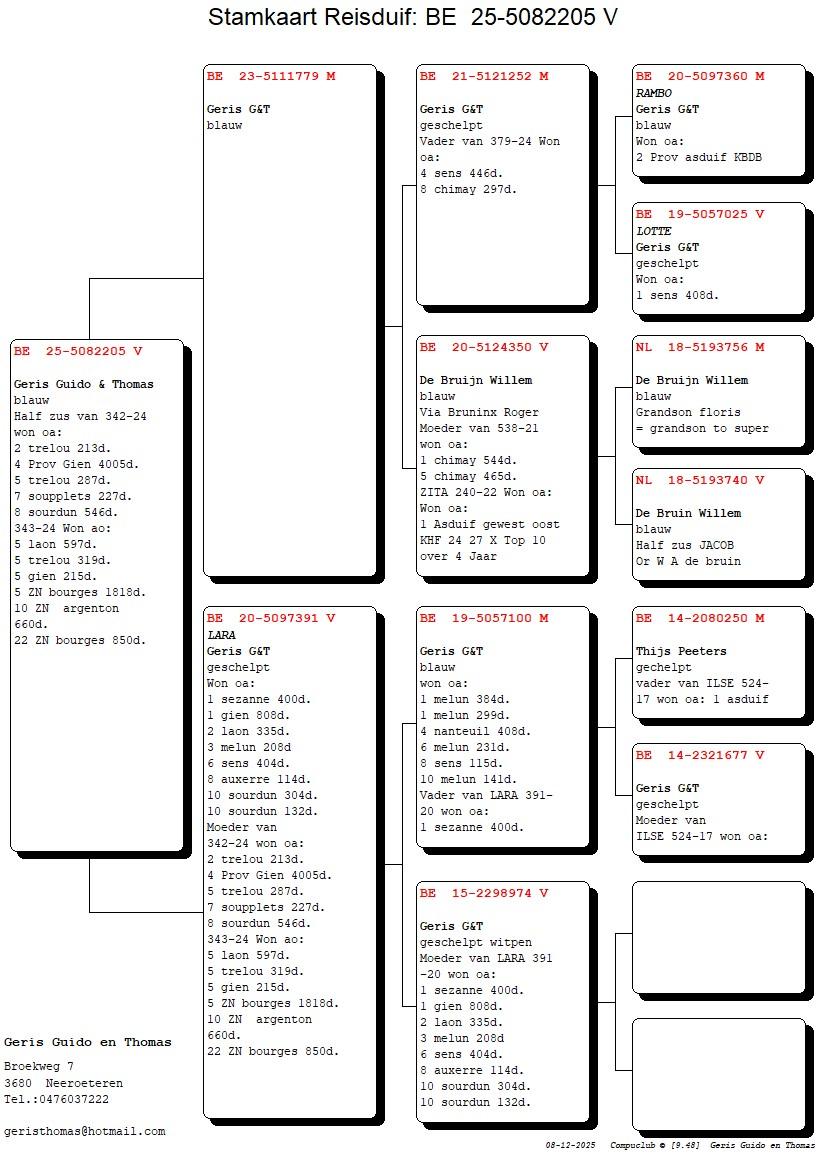 Stamkaart Reisduif: BE 25-5082205 V

BE 25-5082205 V

Geris Guido & Thomas
blauw
Half zus van 342-24
won oa:
2 trelou 213d.
4 Prov Gien 4005d.
5 trelou 287d.
7 soupplets 227d.
8 sourdun 546d.
343-24 Won ao:
5 laon 597d.
5 trelou 319d.
5 gien 215d.
5 ZN bourges 1818d.
10 ZN argenton 660d.
22 ZN bourges 850d.

BE 23-5111779 M

Geris G&T
blauw

BE 20-5097391 V
LARA
Geris G&T
geschelpt
Won oa:
1 sezanne 400d.
1 gien 808d.
2 laon 335d.
3 melun 208d
6 sens 404d.
8 auxerre 114d.
10 sourdun 304d.
10 sourdun 132d.
Moeder van
342-24 won oa:
2 trelou 213d.
4 Prov Gien 4005d.
5 trelou 287d.
7 soupplets 227d.
8 sourdun 546d.
343-24 Won ao:
5 laon 597d.
5 trelou 319d.
5 gien 215d.
5 ZN bourges 1818d.
10 ZN argenton 660d.
22 ZN bourges 850d.

BE 21-5121252 M

Geris G&T
geschelpt
Vader van 379-24 Won oa:
4 sens 446d.
8 chimay 297d.

BE 20-5124350 V

De Bruijn Willem
blauw
Via Bruninx Roger
Moeder van 538-21
won oa:
1 chimay 544d.
5 chimay 465d.
ZITA 240-22 Won oa:
Won oa:
1 Asduif gewest oost
KHF 24 27 X Top 10
over 4 Jaar

BE 19-5057100 M

Geris G&T
blauw
won oa:
1 melun 384d.
1 melun 299d.
4 nanteuil 408d.
6 melun 231d.
8 sens 115d.
10 melun 141d.
Vader van LARA 391-20 won oa:
1 sezanne 400d.

BE 15-2298974 V

Geris G&T
geschelpt witpen
Moeder van LARA 391 -20 won oa:
1 sezanne 400d.
1 gien 808d.
2 laon 335d.
3 melun 208d
6 sens 404d.
8 auxerre 114d.
10 sourdun 304d.
10 sourdun 132d.

BE 20-5097360 M
RAMBO
Geris G&T
blauw
Won oa:
2 Prov asduif KBDB

BE 19-5057025 V
LOTTE
Geris G&T
geschelpt
Won oa:
1 sens 408d.

NL 18-5193756 M

De Bruijn Willem
blauw
Grandson floris
= grandson to super

NL 18-5193740 V

De Bruin Willem
blauw
Half zus JACOB
Or W A de bruin

BE 14-2080250 M

Thijs Peeters
gechelpt
vader van ILSE 524-17 won oa: 1 asduif

BE 14-2321677 V

Geris G&T
geschelpt
Moeder van
ILSE 524-17 won oa:

Geris Guido en Thomas

Broekweg 7
3680 Neeroeteren
Tel.:0476037222

geristhomas@hotmail.com

08-12-2025 Compuclub © [9.48] Geris Guido en Thomas